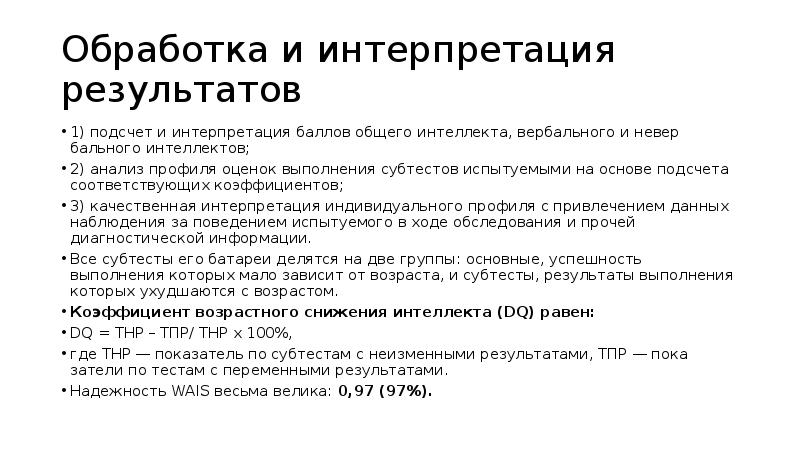 Обработка и интерпретация результатов

• 1) подсчет и интерпретация баллов общего интеллекта, вербального и невер бального интеллектов;
• 2) анализ профиля оценок выполнения субтестов испытуемыми на основе подсчета соответствующих коэффициентов;
• 3) качественная интерпретация индивидуального профиля с привлечением данных наблюдения за поведением испытуемого в ходе обследования и прочей диагностической информации.
• Все субтесты его батареи делятся на две группы: основные, успешность выполнения которых мало зависит от возраста, и субтесты, результаты выполнения которых ухудшаются с возрастом.
• Коэффициент возрастного снижения интеллекта (DQ) равен:
• DQ = ТНР – ТПР/ ТНР х 100%,
• где ТНР — показатель по субтестам с неизменными результатами, ТПР — пока затели по тестам с переменными результатами.
• Надежность WAIS весьма велика: 0,97 (97%).